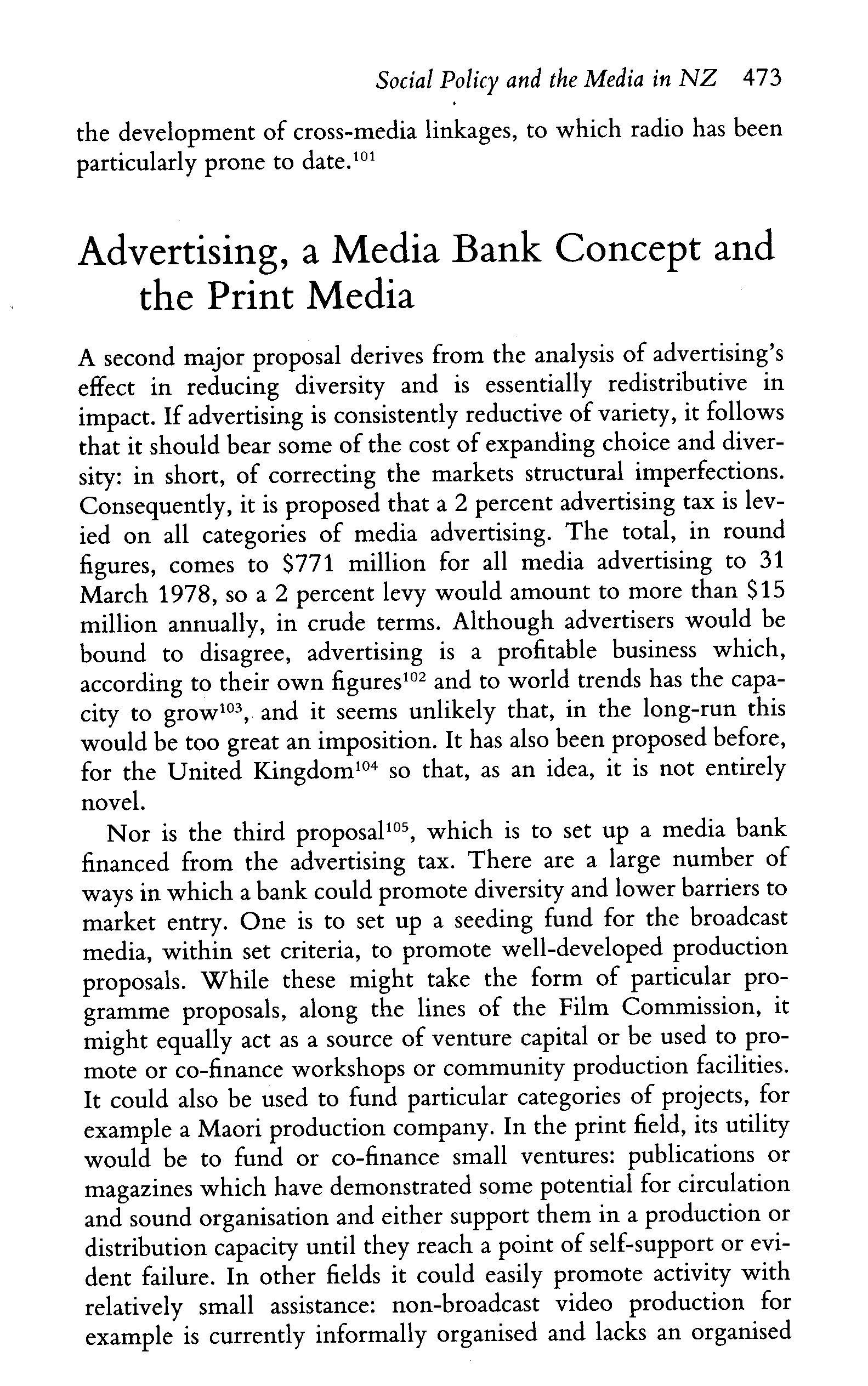 Social Policy and the Media in NZ 473

the development of cross-media linkages, to which radio has been particularly prone to date.$^{101}$

Advertising, a Media Bank Concept and the Print Media

A second major proposal derives from the analysis of advertising's effect in reducing diversity and is essentially redistributive in impact. If advertising is consistently reductive of variety, it follows that it should bear some of the cost of expanding choice and diversity: in short, of correcting the markets structural imperfections. Consequently, it is proposed that a 2 percent advertising tax is levied on all categories of media advertising. The total, in round figures, comes to \$771 million for all media advertising to 31 March 1978, so a 2 percent levy would amount to more than \$15 million annually, in crude terms. Although advertisers would be bound to disagree, advertising is a profitable business which, according to their own figures$^{102}$ and to world trends has the capacity to grow$^{103}$, and it seems unlikely that, in the long-run this would be too great an imposition. It has also been proposed before, for the United Kingdom$^{104}$ so that, as an idea, it is not entirely novel.

Nor is the third proposal$^{105}$, which is to set up a media bank financed from the advertising tax. There are a large number of ways in which a bank could promote diversity and lower barriers to market entry. One is to set up a seeding fund for the broadcast media, within set criteria, to promote well-developed production proposals. While these might take the form of particular programme proposals, along the lines of the Film Commission, it might equally act as a source of venture capital or be used to promote or co-finance workshops or community production facilities. It could also be used to fund particular categories of projects, for example a Maori production company. In the print field, its utility would be to fund or co-finance small ventures: publications or magazines which have demonstrated some potential for circulation and sound organisation and either support them in a production or distribution capacity until they reach a point of self-support or evident failure. In other fields it could easily promote activity with relatively small assistance: non-broadcast video production for example is currently informally organised and lacks an organised